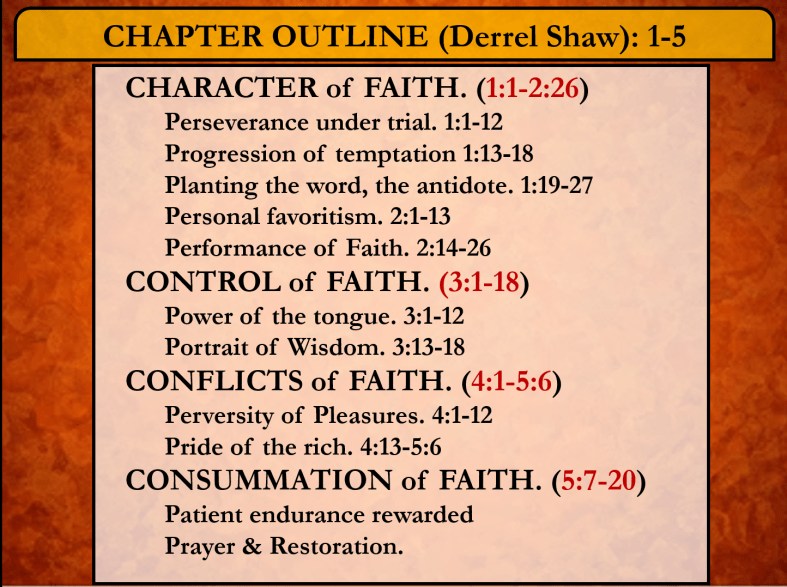 CHAPTER OUTLINE (Derrel Shaw): 1-5

CHARACTER of FAITH. (1:1-2:26)
Perseverance under trial. 1:1-12
Progression of temptation 1:13-18
Planting the word, the antidote. 1:19-27
Personal favoritism. 2:1-13
Performance of Faith. 2:14-26

CONTROL of FAITH. (3:1-18)
Power of the tongue. 3:1-12
Portrait of Wisdom. 3:13-18

CONFLICTS of FAITH. (4:1-5:6)
Perversity of Pleasures. 4:1-12
Pride of the rich. 4:13-5:6

CONSUMMATION of FAITH. (5:7-20)
Patient endurance rewarded
Prayer & Restoration.